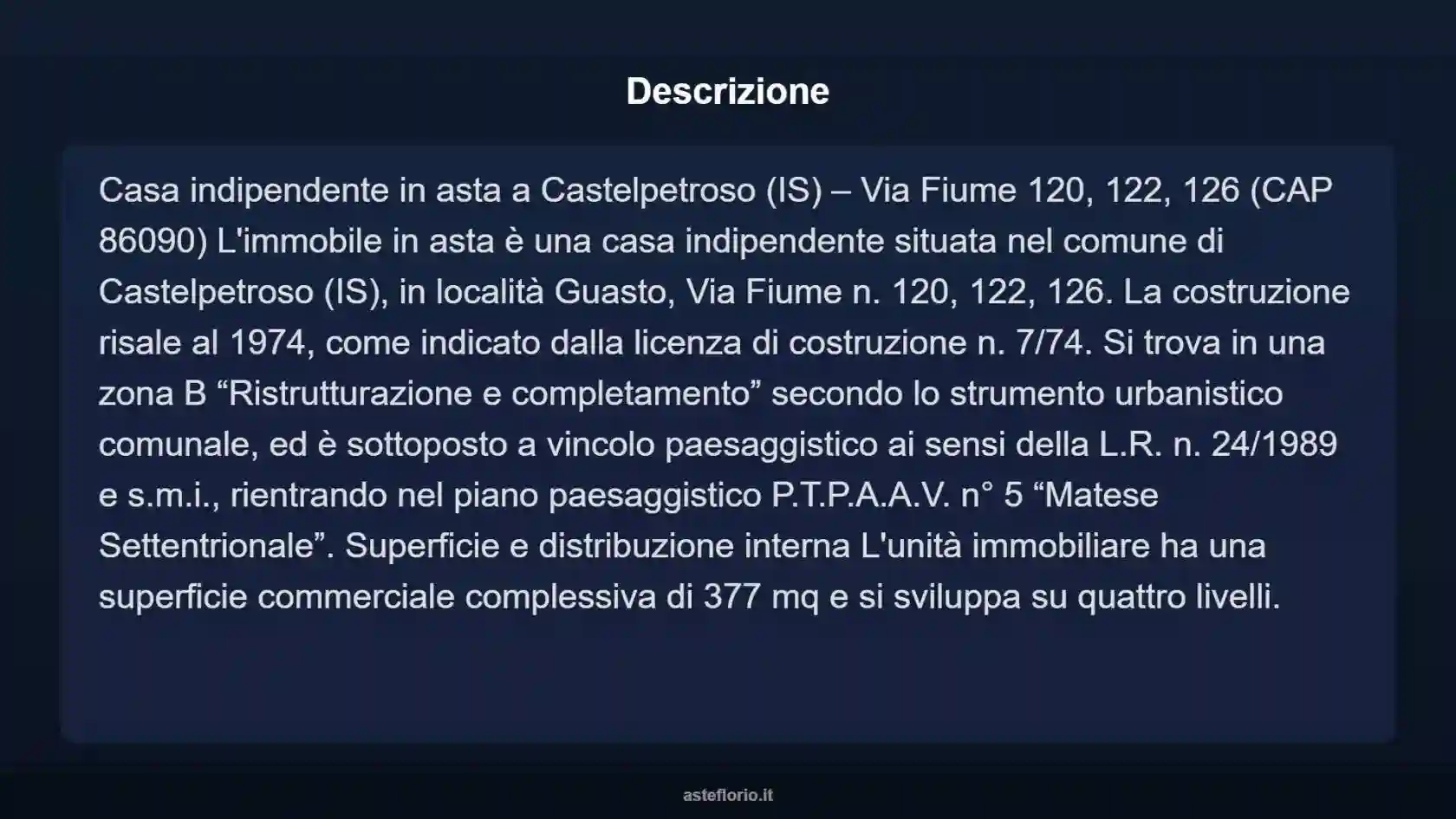 Descrizione

Casa indipendente in asta a Castelpetroso (IS) – Via Fiume 120, 122, 126 (CAP 86090) L'immobile in asta è una casa indipendente situata nel comune di Castelpetroso (IS), in località Guasto, Via Fiume n. 120, 122, 126. La costruzione risale al 1974, come indicato dalla licenza di costruzione n. 7/74. Si trova in una zona B “Ristrutturazione e completamento” secondo lo strumento urbanistico comunale, ed è sottoposto a vincolo paesaggistico ai sensi della L.R. n. 24/1989 e s.m.i., rientrando nel piano paesaggistico P.T.P.A.A.V. n° 5 “Matese Settentrionale”. Superficie e distribuzione interna L'unità immobiliare ha una superficie commerciale complessiva di 377 mq e si sviluppa su quattro livelli.

asteflorio.it